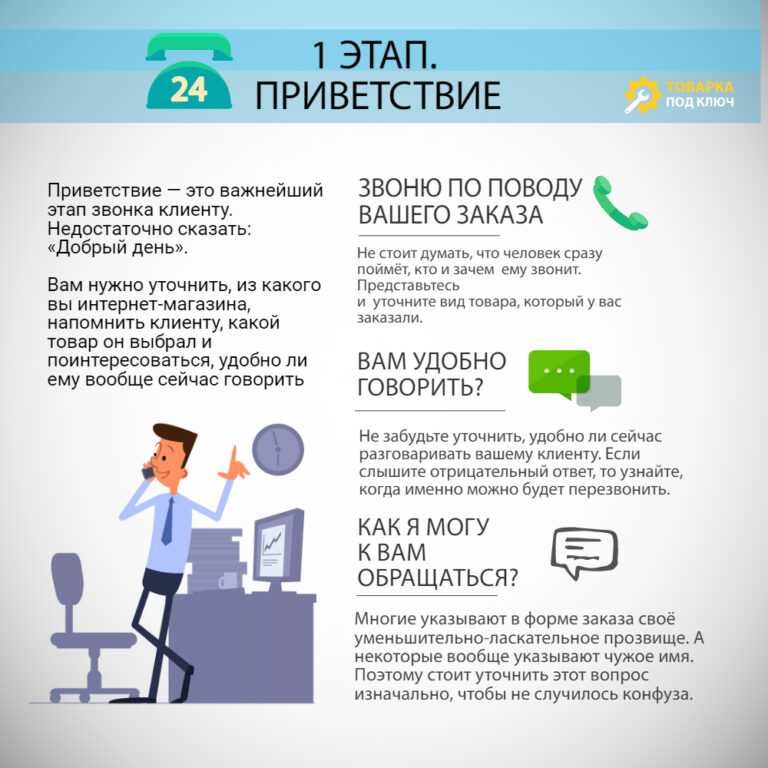 24

1 ЭТАП.
ПРИВЕТСТВИЕ

ТОВАРКА
ПОД КЛЮЧ

Приветствие — это важнейший этап звонка клиенту. Недостаточно сказать: «Добрый день».

Вам нужно уточнить, из какого вы интернет-магазина, напомнить клиенту, какой товар он выбрал и поинтересоваться, удобно ли ему вообще сейчас говорить

ЗВОНЮ ПО ПОВОДУ ВАШЕГО ЗАКАЗА

Не стоит думать, что человек сразу поймёт, кто и зачем ему звонит. Представьтесь
и уточните вид товара, который у вас заказали.

ВАМ УДОБНО ГОВОРИТЬ?

Не забудьте уточнить, удобно ли сейчас разговаривать вашему клиенту. Если слышите отрицательный ответ, то узнайте, когда именно можно будет перезвонить.

КАК Я МОГУ К ВАМ ОБРАЩАТЬСЯ?

Многие указывают в форме заказа своё уменьшительно-ласкательное прозвище. А некоторые вообще указывают чужое имя. Поэтому стоит уточнить этот вопрос изначально, чтобы не случилось конфуза.